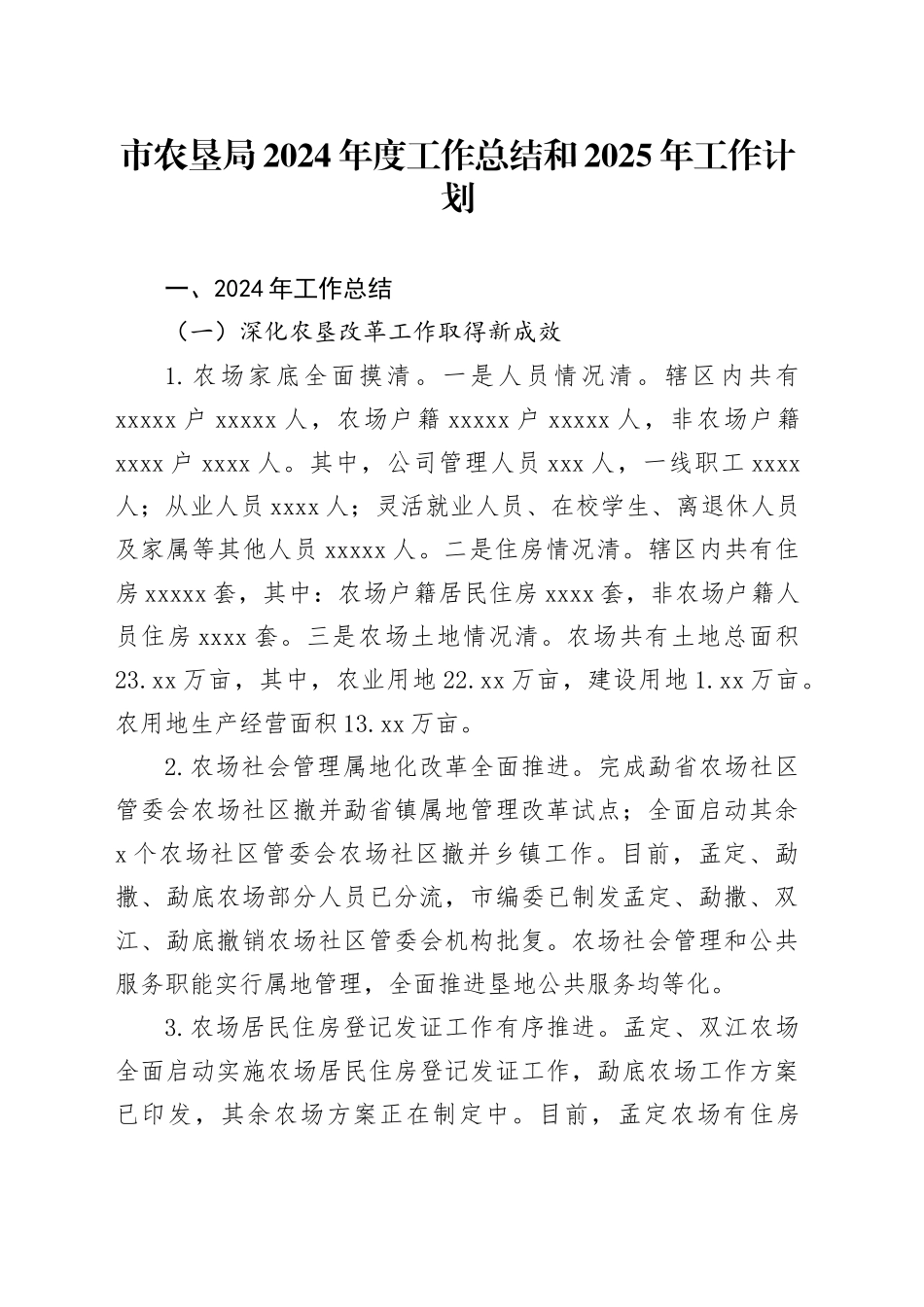 市农垦局2024年度工作总结和2025年工作计划

一、2024年工作总结

（一）深化农垦改革工作取得新成效

1.农场家底全面摸清。一是人员情况清。辖区内共有xxxxx户xxxxx人，农场户籍xxxxx户xxxxx人，非农场户籍xxxx户xxxx人。其中，公司管理人员xxx人，一线职工xxxx人；从业人员xxxx人；灵活就业人员、在校学生、离退休人员及家属等其他人员xxxxx人。二是住房情况清。辖区内共有住房xxxxx套，其中：农场户籍居民住房xxxx套，非农场户籍人员住房xxxx套。三是农场土地情况清。农场共有土地总面积23.xx万亩，其中，农业用地22.xx万亩，建设用地1.xx万亩。农用地生产经营面积13.xx万亩。

2.农场社会管理属地化改革全面推进。完成勐省农场社区管委会农场社区撤并勐省镇属地管理改革试点；全面启动其余x个农场社区管委会农场社区撤并乡镇工作。目前，孟定、勐撒、勐底农场部分人员已分流，市编委已制发孟定、勐撒、双江、勐底撤销农场社区管委会机构批复。农场社会管理和公共服务职能实行属地管理，全面推进垦地公共服务均等化。

3.农场居民住房登记发证工作有序推进。孟定、双江农场全面启动实施农场居民住房登记发证工作，勐底农场工作方案已印发，其余农场方案正在制定中。目前，孟定农场有住房